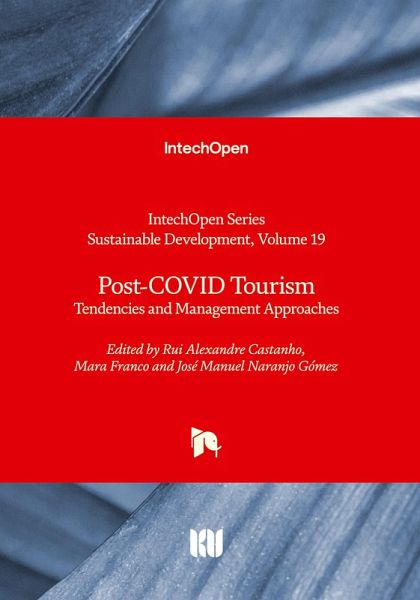 IntechOpen

IntechOpen Series
Sustainable Development, Volume 19

Post-COVID Tourism
Tendencies and Management Approaches

Edited by Rui Alexandre Castanho,
Mara Franco and José Manuel Naranjo Gómez